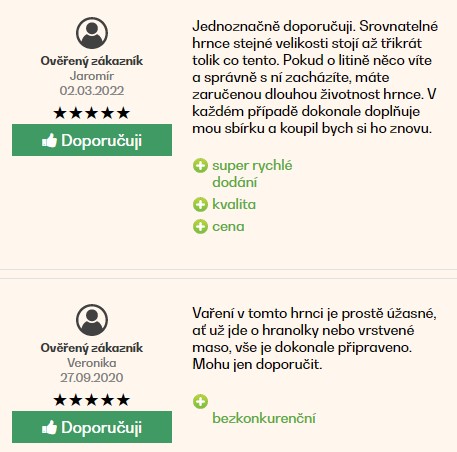 Ověřený zákazník
Jaromír
02.03.2022
★★★★★
Doporučuji

Jednoznačně doporučuji. Srovnatelné hrnce stejné velikosti stojí až třikrát tolik co tento. Pokud o litině něco víte a správně s ní zacházíte, máte zaručenou dlouhou životnost hrnce. V každém případě dokonale doplňuje mou sbírku a koupil bych si ho znovu.

super rychlé dodání
kvalita
cena

Ověřený zákazník
Veronika
27.09.2020
★★★★★
Doporučuji

Vaření v tomto hrnci je prostě úžasné, ať už jde o hranolky nebo vrstvené maso, vše je dokonale připraveno. Mohu jen doporučit.

bezkonkurenční